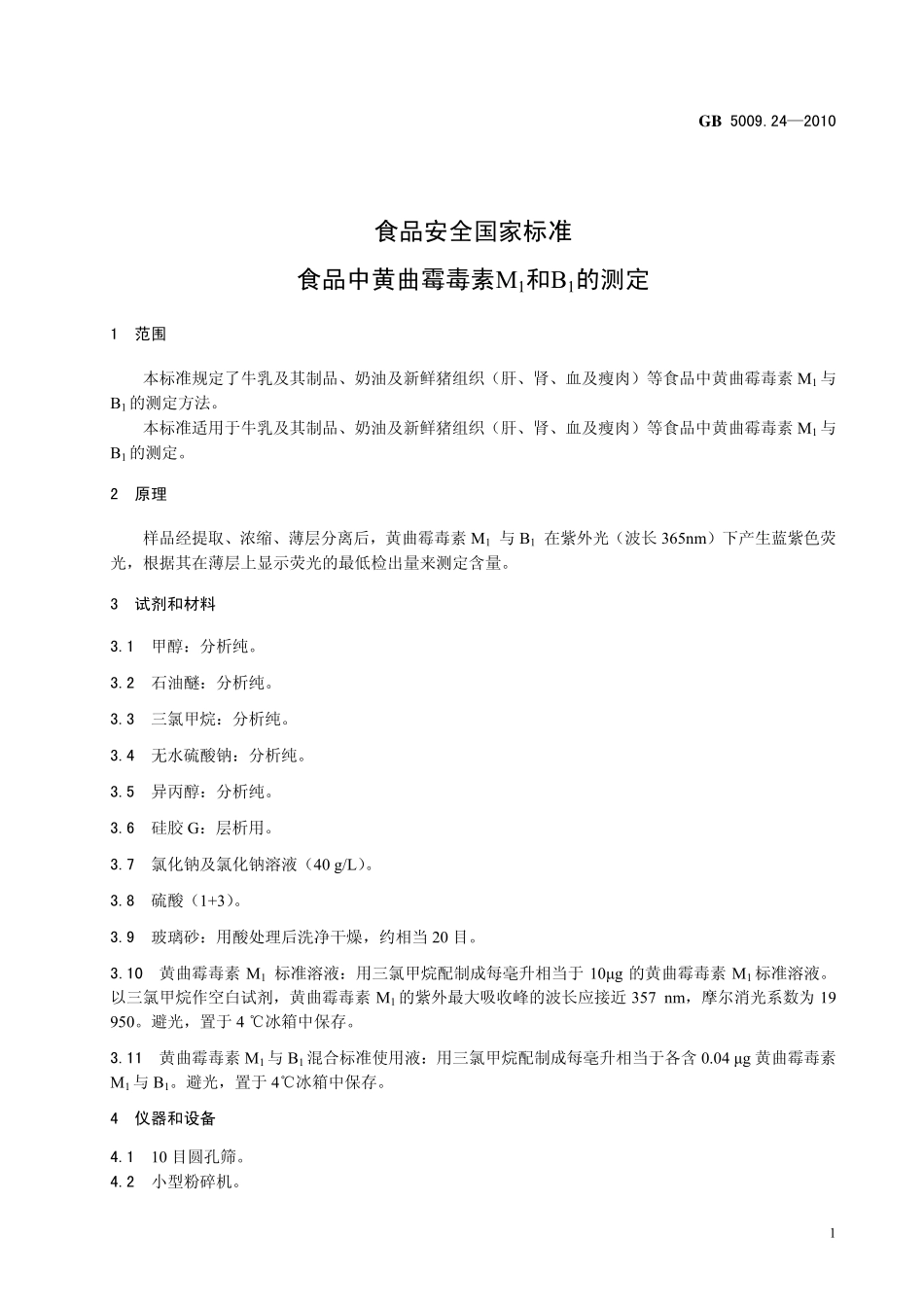 GB 5009.24—2010

食品安全国家标准

食品中黄曲霉毒素$M_1$和$B_1$的测定

1 范围

本标准规定了牛乳及其制品、奶油及新鲜猪组织（肝、肾、血及瘦肉）等食品中黄曲霉毒素 $M_1$ 与 $B_1$ 的测定方法。

本标准适用于牛乳及其制品、奶油及新鲜猪组织（肝、肾、血及瘦肉）等食品中黄曲霉毒素 $M_1$ 与 $B_1$ 的测定。

2 原理

样品经提取、浓缩、薄层分离后，黄曲霉毒素 $M_1$ 与 $B_1$ 在紫外光（波长 365nm）下产生蓝紫色荧光，根据其在薄层上显示荧光的最低检出量来测定含量。

3 试剂和材料

3.1 甲醇：分析纯。

3.2 石油醚：分析纯。

3.3 三氯甲烷：分析纯。

3.4 无水硫酸钠：分析纯。

3.5 异丙醇：分析纯。

3.6 硅胶 G：层析用。

3.7 氯化钠及氯化钠溶液（40 g/L）。

3.8 硫酸（1+3）。

3.9 玻璃砂：用酸处理后洗净干燥，约相当 20 目。

3.10 黄曲霉毒素 $M_1$ 标准溶液：用三氯甲烷配制成每毫升相当于 10μg 的黄曲霉毒素 $M_1$ 标准溶液。以三氯甲烷作空白试剂，黄曲霉毒素 $M_1$ 的紫外最大吸收峰的波长应接近 357 nm，摩尔消光系数为 19 950。避光，置于 4 ℃冰箱中保存。

3.11 黄曲霉毒素 $M_1$ 与 $B_1$ 混合标准使用液：用三氯甲烷配制成每毫升相当于各含 0.04 μg 黄曲霉毒素 $M_1$ 与 $B_1$。避光，置于 4℃冰箱中保存。

4 仪器和设备

4.1 10 目圆孔筛。
4.2 小型粉碎机。

1